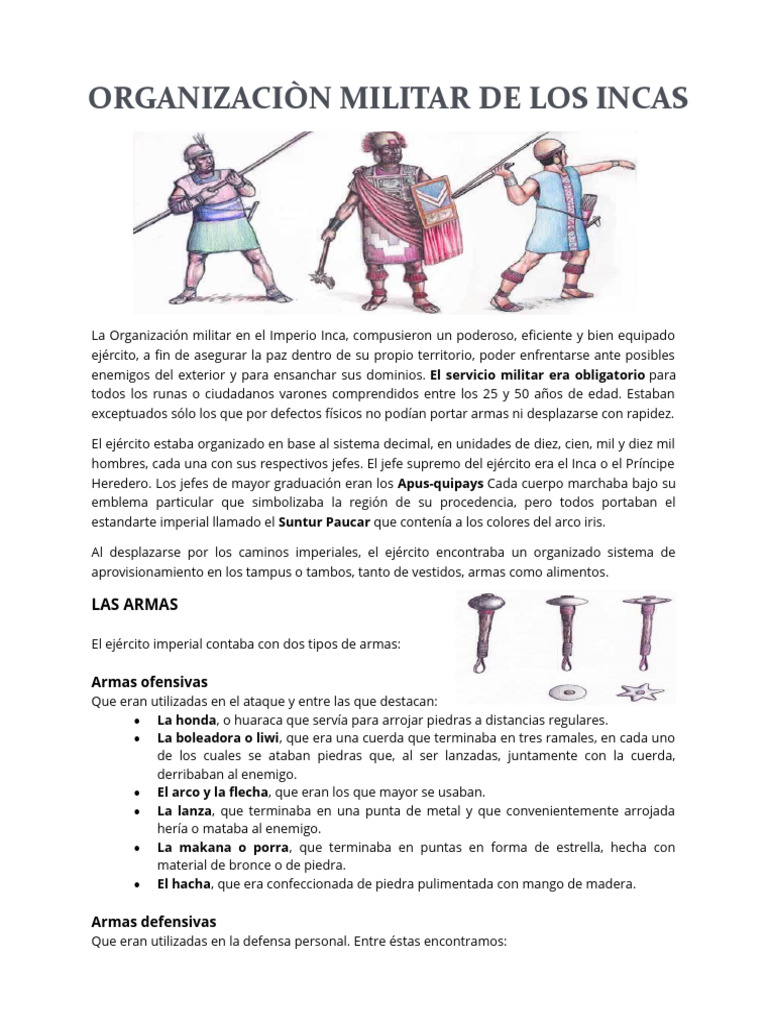 ORGANIZACIÒN MILITAR DE LOS INCAS

La Organización militar en el Imperio Inca, compusieron un poderoso, eficiente y bien equipado ejército, a fin de asegurar la paz dentro de su propio territorio, poder enfrentarse ante posibles enemigos del exterior y para ensanchar sus dominios. El servicio militar era obligatorio para todos los runas o ciudadanos varones comprendidos entre los 25 y 50 años de edad. Estaban exceptuados sólo los que por defectos físicos no podían portar armas ni desplazarse con rapidez.

El ejército estaba organizado en base al sistema decimal, en unidades de diez, cien, mil y diez mil hombres, cada una con sus respectivos jefes. El jefe supremo del ejército era el Inca o el Príncipe Heredero. Los jefes de mayor graduación eran los Apus-quipays Cada cuerpo marchaba bajo su emblema particular que simbolizaba la región de su procedencia, pero todos portaban el estandarte imperial llamado el Suntur Paucar que contenía a los colores del arco iris.

Al desplazarse por los caminos imperiales, el ejército encontraba un organizado sistema de aprovisionamiento en los tampus o tambos, tanto de vestidos, armas como alimentos.

LAS ARMAS

El ejército imperial contaba con dos tipos de armas:

Armas ofensivas
Que eran utilizadas en el ataque y entre las que destacan:
• La honda, o huaraca que servía para arrojar piedras a distancias regulares.
• La boleadora o liwi, que era una cuerda que terminaba en tres ramales, en cada uno de los cuales se ataban piedras que, al ser lanzadas, juntamente con la cuerda, derribaban al enemigo.
• El arco y la flecha, que eran los que mayor se usaban.
• La lanza, que terminaba en una punta de metal y que convenientemente arrojada hería o mataba al enemigo.
• La makana o porra, que terminaba en puntas en forma de estrella, hecha con material de bronce o de piedra.
• El hacha, que era confeccionada de piedra pulimentada con mango de madera.

Armas defensivas
Que eran utilizadas en la defensa personal. Entre éstas encontramos: